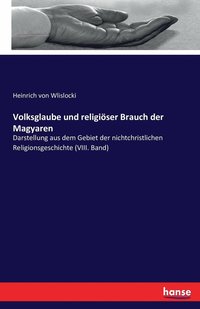 Heinrich von Wlislocki

Volksglaube und religiöser Brauch der Magyaren

Darstellung aus dem Gebiet der nichtchristlichen Religionsgeschichte (VIII. Band)

hanse